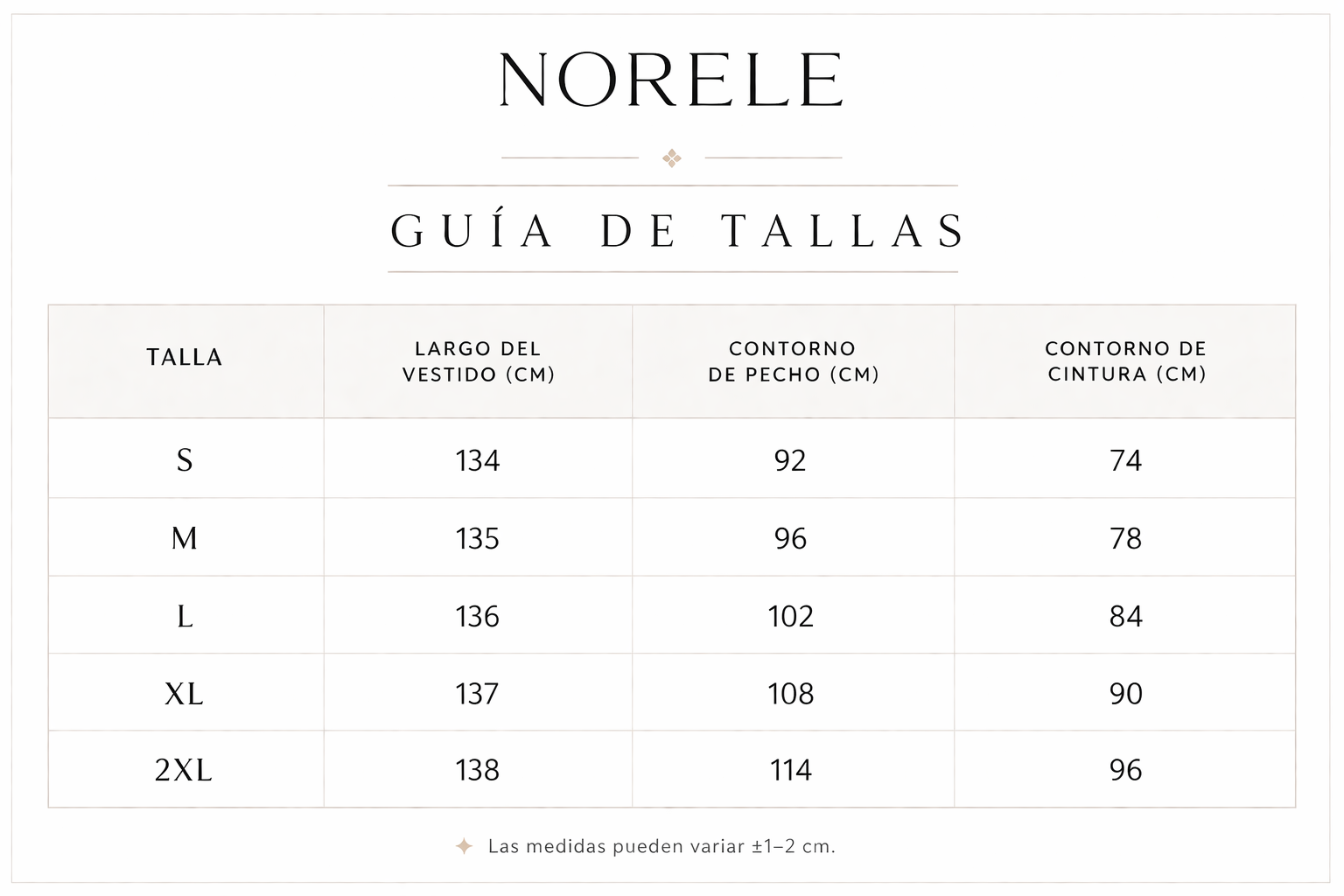 NORELE

GUÍA DE TALLAS

| TALLA | LARGO DEL VESTIDO (CM) | CONTORNO DE PECHO (CM) | CONTORNO DE CINTURA (CM) |
|---|---|---|---|
| S | 134 | 92 | 74 |
| M | 135 | 96 | 78 |
| L | 136 | 102 | 84 |
| XL | 137 | 108 | 90 |
| 2XL | 138 | 114 | 96 |

Las medidas pueden variar ±1–2 cm.